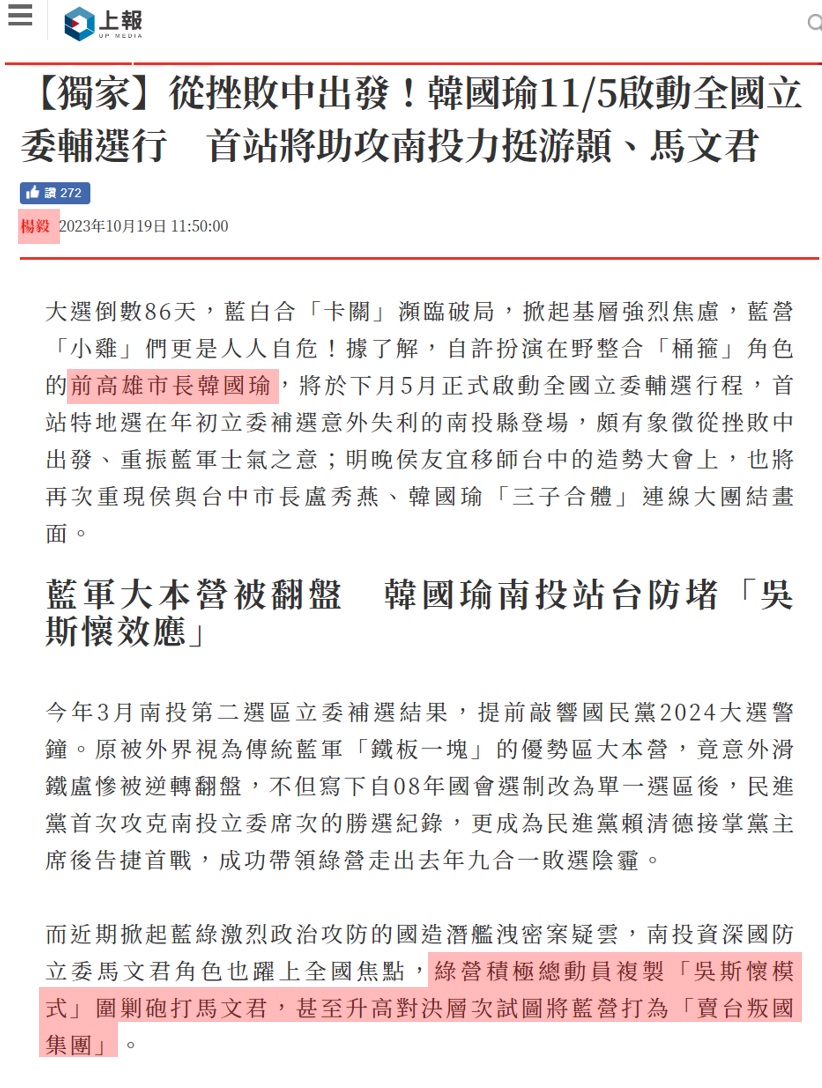 上報
UP MEDIA

【獨家】從挫敗中出發！韓國瑜11/5啟動全國立委輔選行　首站將助攻南投力挺游顥、馬文君

讚 272

楊毅 2023年10月19日 11:50:00

大選倒數86天，藍白合「卡關」瀕臨破局，掀起基層強烈焦慮，藍營「小雞」們更是人人自危！據了解，自許扮演在野整合「桶箍」角色的前高雄市長韓國瑜，將於下月5月正式啟動全國立委輔選行程，首站特地選在年初立委補選意外失利的南投縣登場，頗有象徵從挫敗中出發、重振藍軍士氣之意；明晚侯友宜移師台中的造勢大會上，也將再次重現侯與台中市長盧秀燕、韓國瑜「三子合體」連線大團結畫面。

藍軍大本營被翻盤　韓國瑜南投站台防堵「吳斯懷效應」

今年3月南投第二選區立委補選結果，提前敲響國民黨2024大選警鐘。原被外界視為傳統藍軍「鐵板一塊」的優勢區大本營，竟意外滑鐵盧慘被逆轉翻盤，不但寫下自08年國會選制改為單一選區後，民進黨首次攻克南投立委席次的勝選紀錄，更成為民進黨賴清德接掌黨主席後告捷首戰，成功帶領綠營走出去年九合一敗選陰霾。

而近期掀起藍綠激烈政治攻防的國造潛艦洩密案疑雲，南投資深國防立委馬文君角色也躍上全國焦點，綠營積極總動員複製「吳斯懷模式」圍剿砲打馬文君，甚至升高對決層次試圖將藍營打為「賣台叛國集團」。